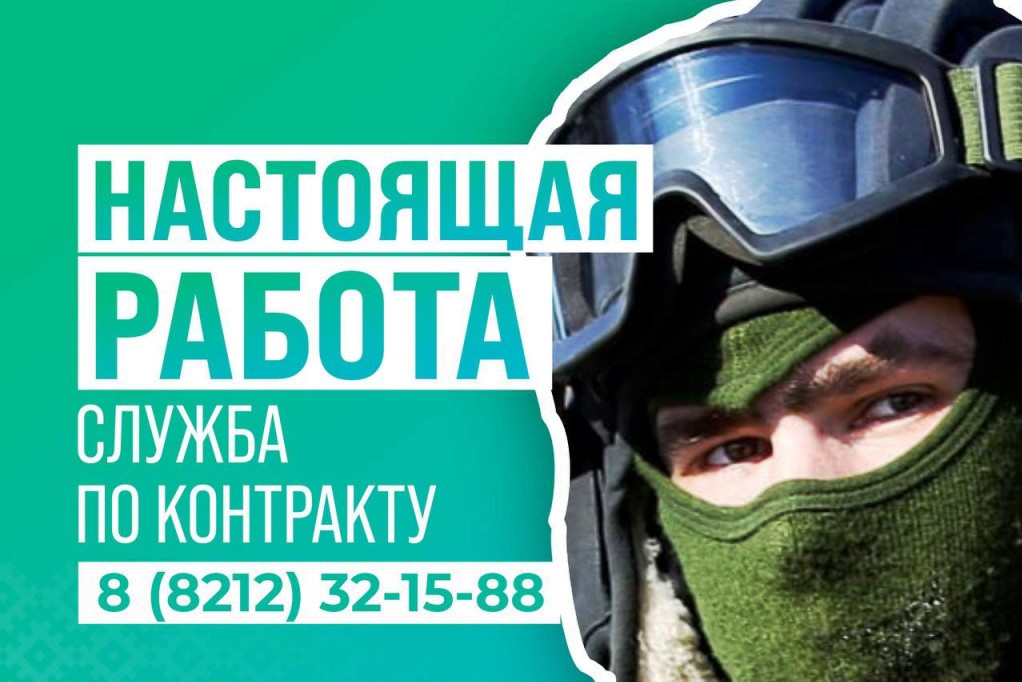 НАСТОЯЩАЯ
РАБОТА
СЛУЖБА
ПО КОНТРАКТУ
8 (8212) 32-15-88